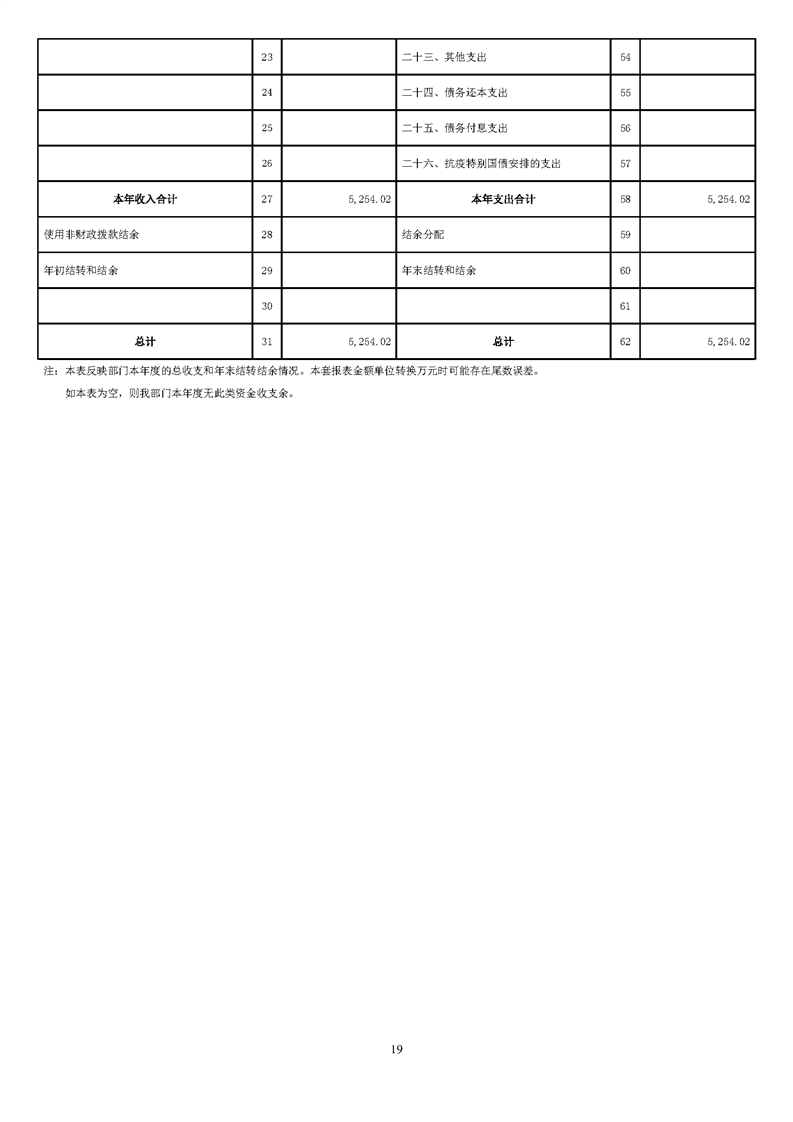 |  | 23 |  | 二十三、其他支出 | 54 |  |
|---|---|---|---|---|---|
|  | 24 |  | 二十四、债务还本支出 | 55 |  |
|  | 25 |  | 二十五、债务付息支出 | 56 |  |
|  | 26 |  | 二十六、抗疫特别国债安排的支出 | 57 |  |
| 本年收入合计 | 27 | 5,254.02 | 本年支出合计 | 58 | 5,254.02 |
| 使用非财政拨款结余 | 28 |  | 结余分配 | 59 |  |
| 年初结转和结余 | 29 |  | 年末结转和结余 | 60 |  |
|  | 30 |  |  | 61 |  |
| 总计 | 31 | 5,254.02 | 总计 | 62 | 5,254.02 |

注：本表反映部门本年度的总收支和年末结转结余情况。本套报表金额单位转换万元时可能存在尾数误差。

如本表为空，则我部门本年度无此类资金收支余。

19